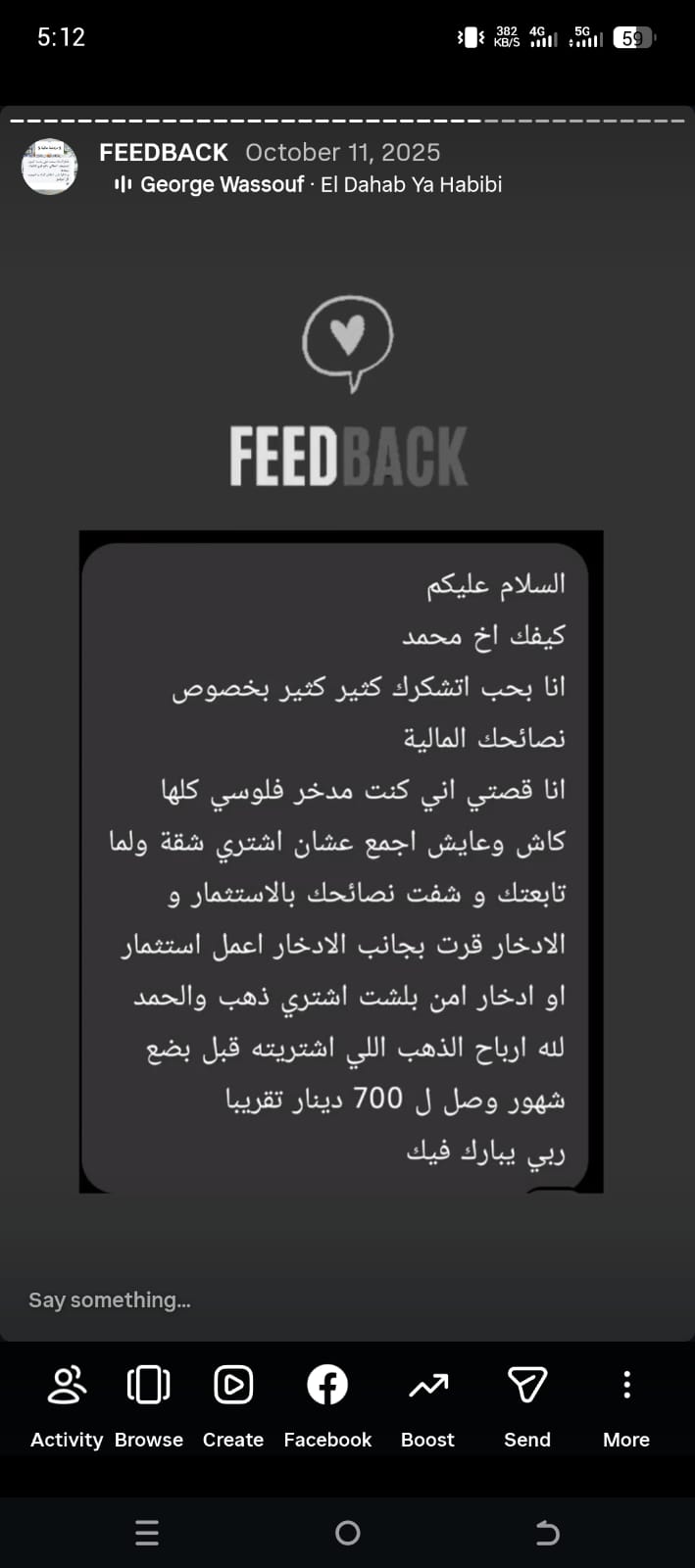 5:12
382 KB/S 4G 5G 59

FEEDBACK October 11, 2025
George Wassouf · El Dahab Ya Habibi

FEEDBACK

السلام عليكم
كيفك اخ محمد
انا بحب اتشكرك كثير كثير بخصوص نصائحك المالية
انا قصتي اني كنت مدخر فلوسي كلها كاش وعايش اجمع عشان اشتري شقة ولما تابعتك و شفت نصائحك بالاستثمار و الادخار قرت بجانب الادخار اعمل استثمار او ادخار امن بلشت اشتري ذهب والحمد لله ارباح الذهب اللي اشتريته قبل بضع شهور وصل ل 700 دينار تقريبا
ربي يبارك فيك

Say something...

Activity Browse Create Facebook Boost Send More